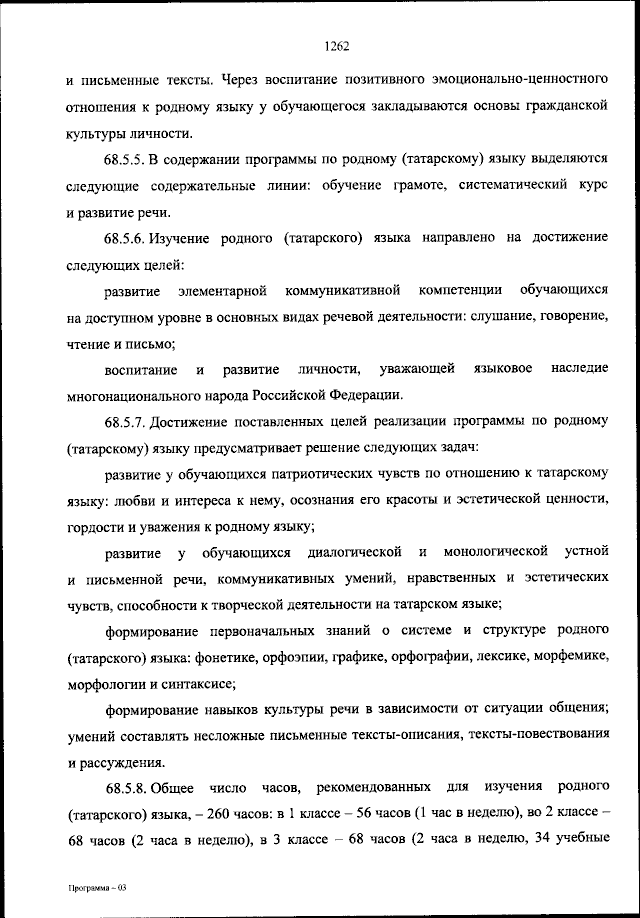 1262

и письменные тексты. Через воспитание позитивного эмоционально-ценностного отношения к родному языку у обучающегося закладываются основы гражданской культуры личности.

68.5.5. В содержании программы по родному (татарскому) языку выделяются следующие содержательные линии: обучение грамоте, систематический курс и развитие речи.

68.5.6. Изучение родного (татарского) языка направлено на достижение следующих целей:

развитие элементарной коммуникативной компетенции обучающихся на доступном уровне в основных видах речевой деятельности: слушание, говорение, чтение и письмо;

воспитание и развитие личности, уважающей языковое наследие многонационального народа Российской Федерации.

68.5.7. Достижение поставленных целей реализации программы по родному (татарскому) языку предусматривает решение следующих задач:

развитие у обучающихся патриотических чувств по отношению к татарскому языку: любви и интереса к нему, осознания его красоты и эстетической ценности, гордости и уважения к родному языку;

развитие у обучающихся диалогической и монологической устной и письменной речи, коммуникативных умений, нравственных и эстетических чувств, способности к творческой деятельности на татарском языке;

формирование первоначальных знаний о системе и структуре родного (татарского) языка: фонетике, орфоэпии, графике, орфографии, лексике, морфемике, морфологии и синтаксисе;

формирование навыков культуры речи в зависимости от ситуации общения; умений составлять несложные письменные тексты-описания, тексты-повествования и рассуждения.

68.5.8. Общее число часов, рекомендованных для изучения родного (татарского) языка, – 260 часов: в 1 классе – 56 часов (1 час в неделю), во 2 классе – 68 часов (2 часа в неделю), в 3 классе – 68 часов (2 часа в неделю, 34 учебные

Программа – 03